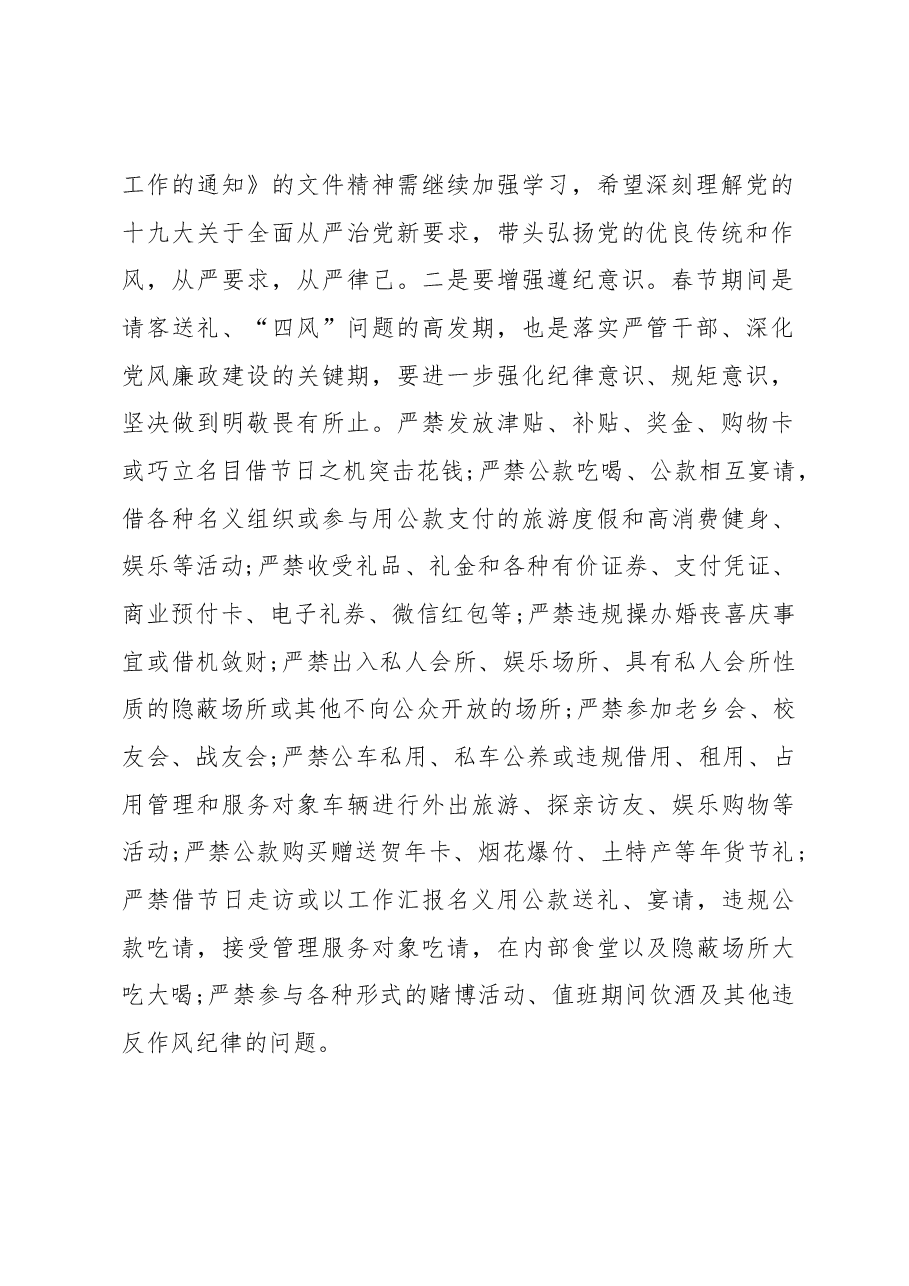 工作的通知》的文件精神需继续加强学习，希望深刻理解党的十九大关于全面从严治党新要求，带头弘扬党的优良传统和作风，从严要求，从严律己。二是要增强遵纪意识。春节期间是请客送礼、“四风”问题的高发期，也是落实严管干部、深化党风廉政建设的关键期，要进一步强化纪律意识、规矩意识，坚决做到明敬畏有所止。严禁发放津贴、补贴、奖金、购物卡或巧立名目借节日之机突击花钱;严禁公款吃喝、公款相互宴请，借各种名义组织或参与用公款支付的旅游度假和高消费健身、娱乐等活动;严禁收受礼品、礼金和各种有价证券、支付凭证、商业预付卡、电子礼券、微信红包等;严禁违规操办婚丧喜庆事宜或借机敛财;严禁出入私人会所、娱乐场所、具有私人会所性质的隐蔽场所或其他不向公众开放的场所;严禁参加老乡会、校友会、战友会;严禁公车私用、私车公养或违规借用、租用、占用管理和服务对象车辆进行外出旅游、探亲访友、娱乐购物等活动;严禁公款购买赠送贺年卡、烟花爆竹、土特产等年货节礼;严禁借节日走访或以工作汇报名义用公款送礼、宴请，违规公款吃请，接受管理服务对象吃请，在内部食堂以及隐蔽场所大吃大喝;严禁参与各种形式的赌博活动、值班期间饮酒及其他违反作风纪律的问题。